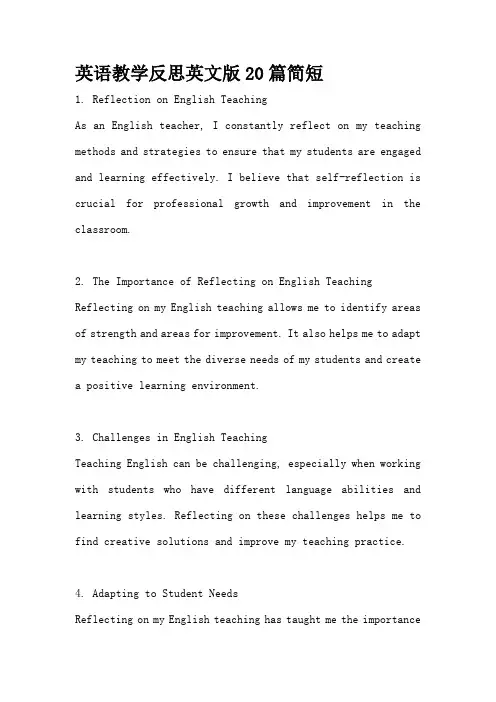 英语教学反思英文版20篇简短

1. Reflection on English Teaching

As an English teacher, I constantly reflect on my teaching methods and strategies to ensure that my students are engaged and learning effectively. I believe that self-reflection is crucial for professional growth and improvement in the classroom.

2. The Importance of Reflecting on English Teaching

Reflecting on my English teaching allows me to identify areas of strength and areas for improvement. It also helps me to adapt my teaching to meet the diverse needs of my students and create a positive learning environment.

3. Challenges in English Teaching

Teaching English can be challenging, especially when working with students who have different language abilities and learning styles. Reflecting on these challenges helps me to find creative solutions and improve my teaching practice.

4. Adapting to Student Needs

Reflecting on my English teaching has taught me the importance